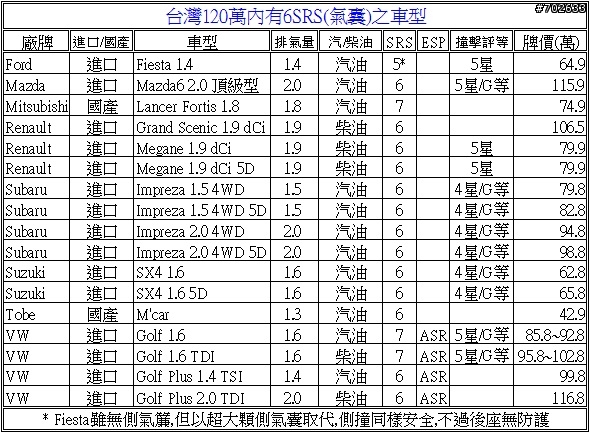 #702633

台灣120萬內有6SRS(氣囊)之車型

| 廠牌 | 進口/國產 | 車型 | 排氣量 | 汽/柴油 | SRS | ESP | 撞擊評等 | 牌價(萬) |
|---|---|---|---|---|---|---|---|---|
| Ford | 進口 | Fiesta 1.4 | 1.4 | 汽油 | 5* | | 5星 | 64.9 |
| Mazda | 進口 | Mazda6 2.0 頂級型 | 2.0 | 汽油 | 6 | | 5星/G等 | 115.9 |
| Mitsubishi | 國產 | Lancer Fortis 1.8 | 1.8 | 汽油 | 7 | | | 74.9 |
| Renault | 進口 | Grand Scenic 1.9 dCi | 1.9 | 柴油 | 6 | | | 106.5 |
| Renault | 進口 | Megane 1.9 dCi | 1.9 | 柴油 | 6 | | 5星 | 79.9 |
| Renault | 進口 | Megane 1.9 dCi 5D | 1.9 | 柴油 | 6 | | 5星 | 79.9 |
| Subaru | 進口 | Impreza 1.5 4WD | 1.5 | 汽油 | 6 | | 4星/G等 | 79.8 |
| Subaru | 進口 | Impreza 1.5 4WD 5D | 1.5 | 汽油 | 6 | | 4星/G等 | 82.8 |
| Subaru | 進口 | Impreza 2.0 4WD | 2.0 | 汽油 | 6 | | 4星/G等 | 94.8 |
| Subaru | 進口 | Impreza 2.0 4WD 5D | 2.0 | 汽油 | 6 | | 4星/G等 | 98.8 |
| Suzuki | 進口 | SX4 1.6 | 1.6 | 汽油 | 6 | | 4星/G等 | 62.8 |
| Suzuki | 進口 | SX4 1.6 5D | 1.6 | 汽油 | 6 | | 4星/G等 | 65.8 |
| Tobe | 國產 | M'car | 1.3 | 汽油 | 6 | | | 42.9 |
| VW | 進口 | Golf 1.6 | 1.6 | 汽油 | 7 | ASR | 5星/G等 | 85.8~92.8 |
| VW | 進口 | Golf 1.6 TDI | 1.6 | 柴油 | 7 | ASR | 5星/G等 | 95.8~102.8 |
| VW | 進口 | Golf Plus 1.4 TSI | 1.4 | 汽油 | 6 | ASR | | 99.8 |
| VW | 進口 | Golf Plus 2.0 TDI | 2.0 | 柴油 | 6 | ASR | | 116.8 |

* Fiesta雖無側氣簾,但以超大顆側氣囊取代,側撞同樣安全,不過後座無防護